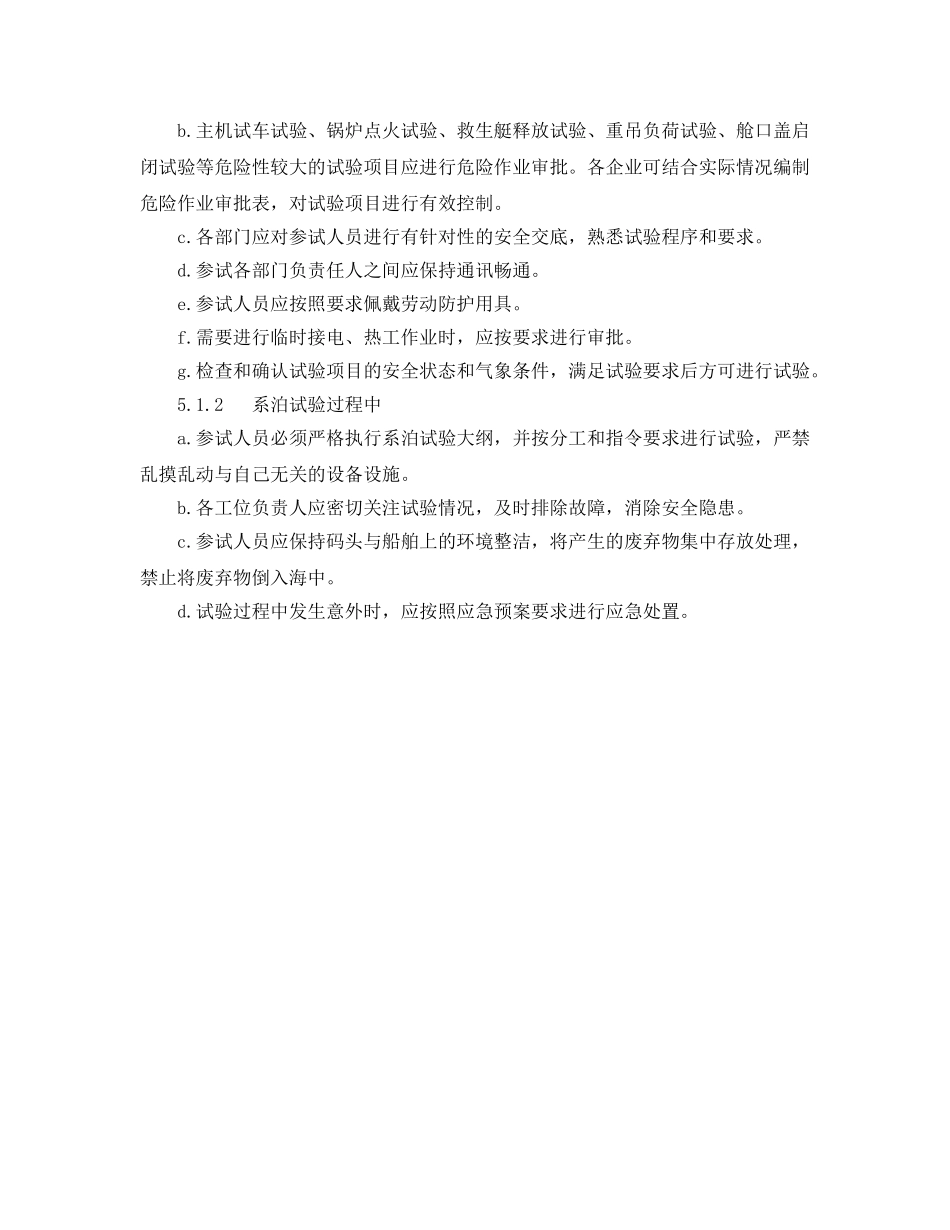 b.主机试车试验、锅炉点火试验、救生艇释放试验、重吊负荷试验、舱口盖启闭试验等危险性较大的试验项目应进行危险作业审批。各企业可结合实际情况编制危险作业审批表，对试验项目进行有效控制。

c.各部门应对参试人员进行有针对性的安全交底，熟悉试验程序和要求。

d.参试各部门负责任人之间应保持通讯畅通。

e.参试人员应按照要求佩戴劳动防护用具。

f.需要进行临时接电、热工作业时，应按要求进行审批。

g.检查和确认试验项目的安全状态和气象条件，满足试验要求后方可进行试验。

5.1.2　系泊试验过程中

a.参试人员必须严格执行系泊试验大纲，并按分工和指令要求进行试验，严禁乱摸乱动与自己无关的设备设施。

b.各工位负责人应密切关注试验情况，及时排除故障，消除安全隐患。

c.参试人员应保持码头与船舶上的环境整洁，将产生的废弃物集中存放处理，禁止将废弃物倒入海中。

d.试验过程中发生意外时，应按照应急预案要求进行应急处置。